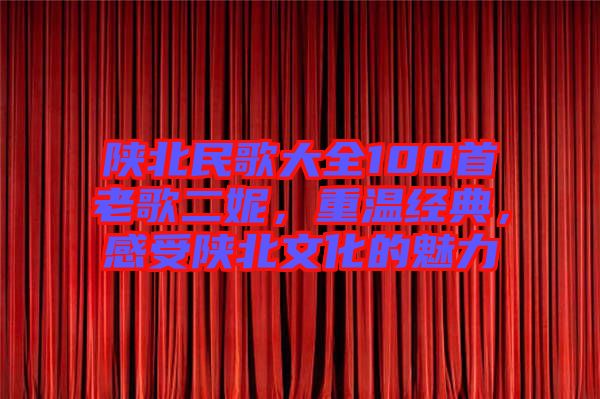 陕北民歌大全100首老歌二妮，重温经典，感受陕北文化的魅力